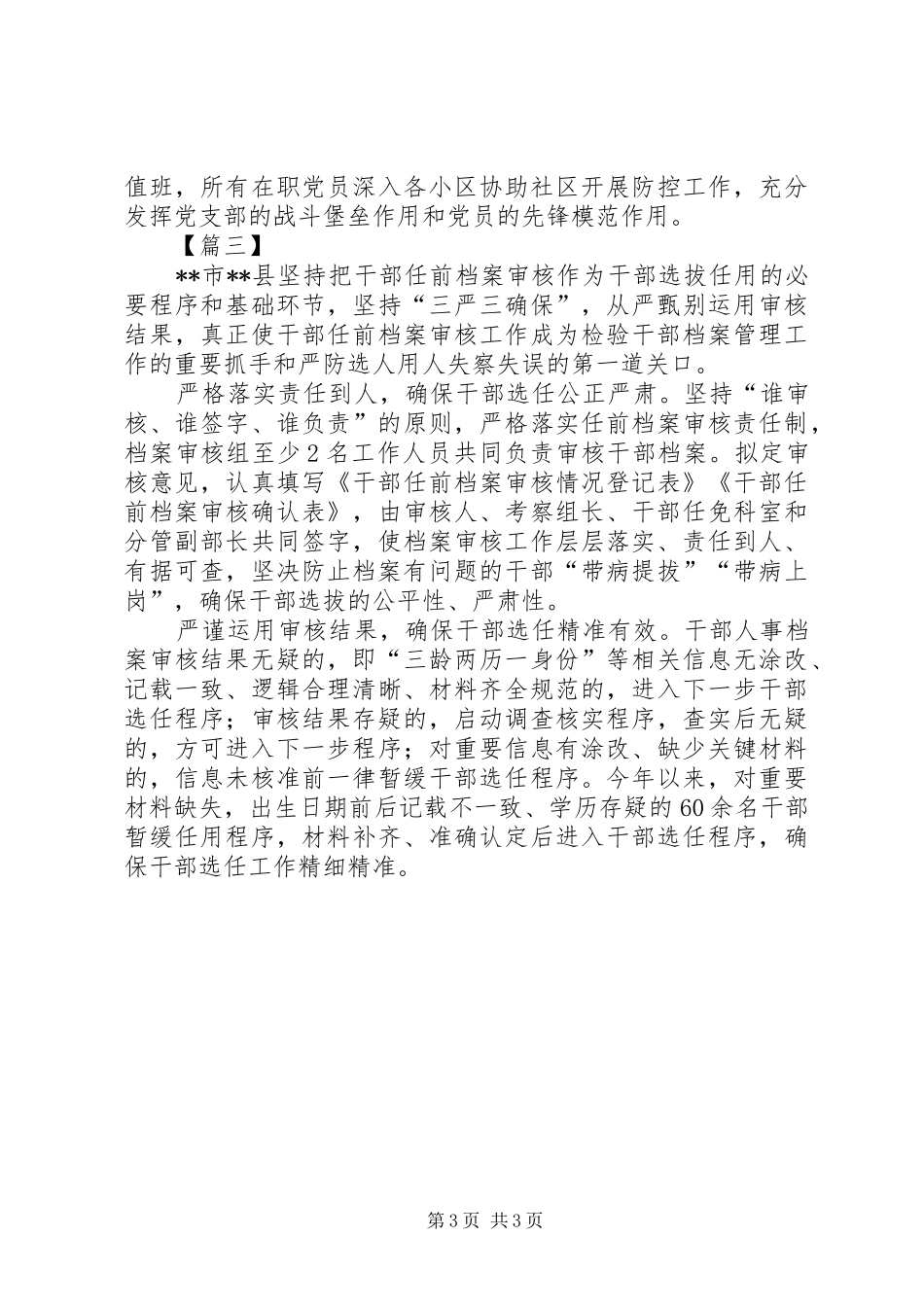 值班，所有在职党员深入各小区协助社区开展防控工作，充分发挥党支部的战斗堡垒作用和党员的先锋模范作用。

【篇三】

**市**县坚持把干部任前档案审核作为干部选拔任用的必要程序和基础环节，坚持“三严三确保”，从严甄别运用审核结果，真正使干部任前档案审核工作成为检验干部档案管理工作的重要抓手和严防选人用人失察失误的第一道关口。

严格落实责任到人，确保干部选任公正严肃。坚持“谁审核、谁签字、谁负责”的原则，严格落实任前档案审核责任制，档案审核组至少2名工作人员共同负责审核干部档案。拟定审核意见，认真填写《干部任前档案审核情况登记表》《干部任前档案审核确认表》，由审核人、考察组长、干部任免科室和分管副部长共同签字，使档案审核工作层层落实、责任到人、有据可查，坚决防止档案有问题的干部“带病提拔”“带病上岗”，确保干部选拔的公平性、严肃性。

严谨运用审核结果，确保干部选任精准有效。干部人事档案审核结果无疑的，即“三龄两历一身份”等相关信息无涂改、记载一致、逻辑合理清晰、材料齐全规范的，进入下一步干部选任程序；审核结果存疑的，启动调查核实程序，查实后无疑的，方可进入下一步程序；对重要信息有涂改、缺少关键材料的，信息未核准前一律暂缓干部选任程序。今年以来，对重要材料缺失，出生日期前后记载不一致、学历存疑的60余名干部暂缓任用程序，材料补齐、准确认定后进入干部选任程序，确保干部选任工作精细精准。

第3页 共3页